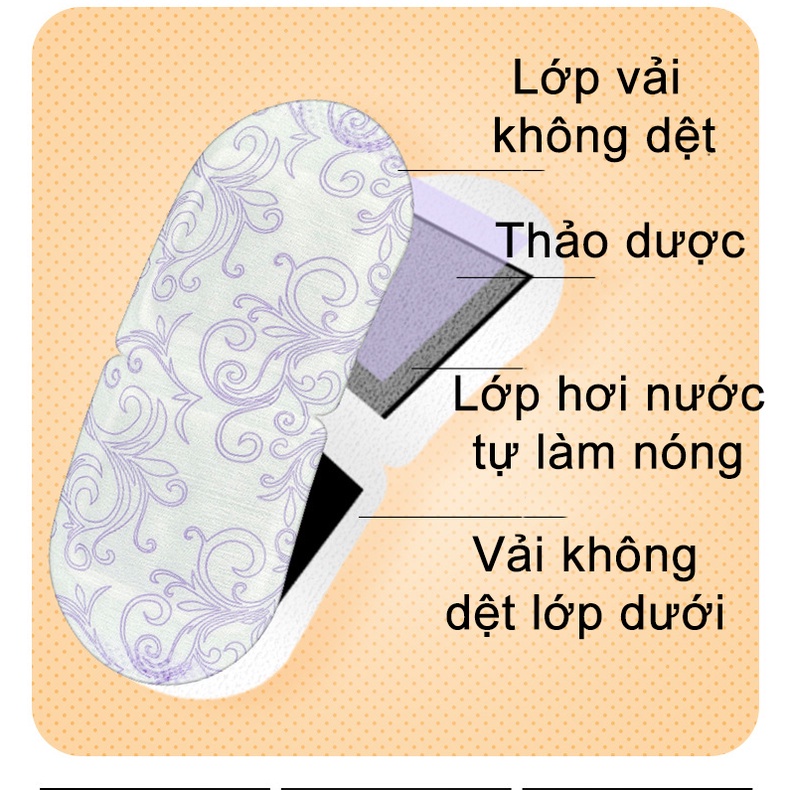 Lớp vải không dệt

Thảo dược

Lớp hơi nước tự làm nóng

Vải không dệt lớp dưới